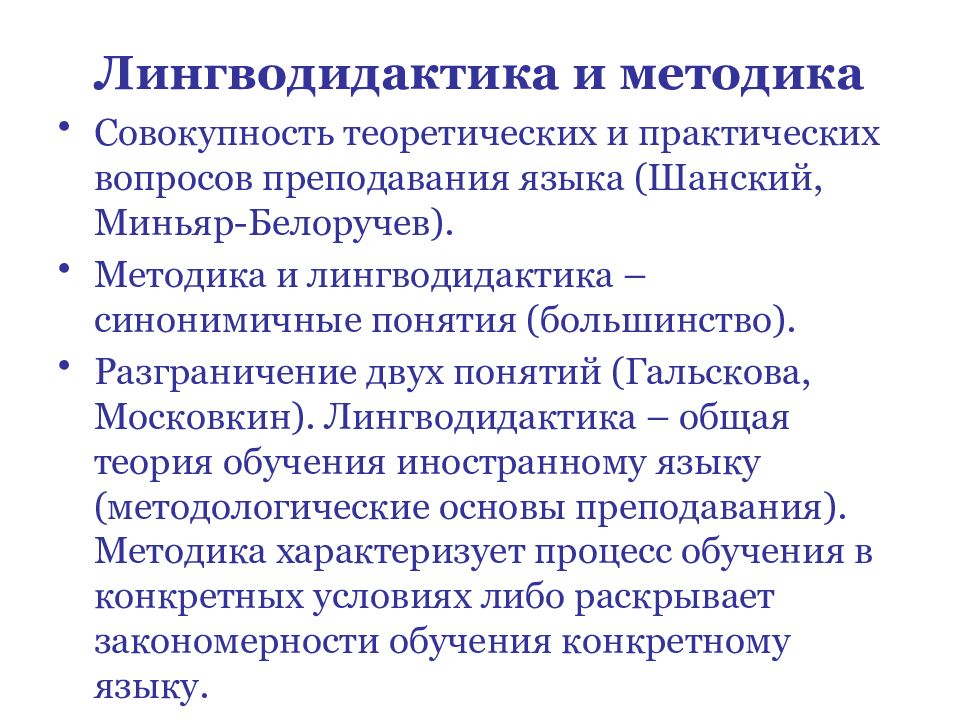 Лингводидактика и методика

• Совокупность теоретических и практических вопросов преподавания языка (Шанский, Миньяр-Белоручев).

• Методика и лингводидактика – синонимичные понятия (большинство).

• Разграничение двух понятий (Гальскова, Московкин). Лингводидактика – общая теория обучения иностранному языку (методологические основы преподавания). Методика характеризует процесс обучения в конкретных условиях либо раскрывает закономерности обучения конкретному языку.